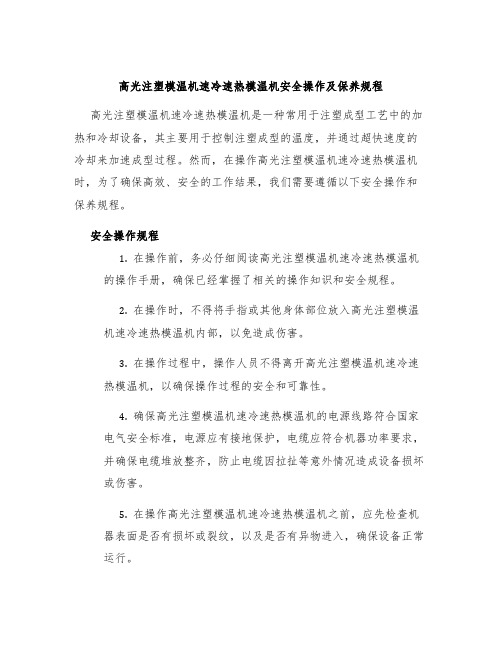 高光注塑模温机速冷速热模温机安全操作及保养规程

高光注塑模温机速冷速热模温机是一种常用于注塑成型工艺中的加热和冷却设备，其主要用于控制注塑成型的温度，并通过超快速度的冷却来加速成型过程。然而，在操作高光注塑模温机速冷速热模温机时，为了确保高效、安全的工作结果，我们需要遵循以下安全操作和保养规程。

安全操作规程

1. 在操作前，务必仔细阅读高光注塑模温机速冷速热模温机的操作手册，确保已经掌握了相关的操作知识和安全规程。

2. 在操作时，不得将手指或其他身体部位放入高光注塑模温机速冷速热模温机内部，以免造成伤害。

3. 在操作过程中，操作人员不得离开高光注塑模温机速冷速热模温机，以确保操作过程的安全和可靠性。

4. 确保高光注塑模温机速冷速热模温机的电源线路符合国家电气安全标准，电源应有接地保护，电缆应符合机器功率要求，并确保电缆堆放整齐，防止电缆因拉扯等意外情况造成设备损坏或伤害。

5. 在操作高光注塑模温机速冷速热模温机之前，应先检查机器表面是否有损坏或裂纹，以及是否有异物进入，确保设备正常运行。